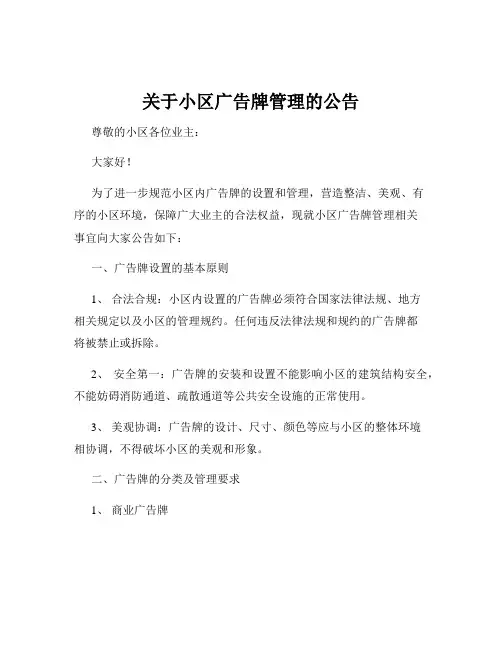 关于小区广告牌管理的公告

尊敬的小区各位业主：

大家好！

为了进一步规范小区内广告牌的设置和管理，营造整洁、美观、有序的小区环境，保障广大业主的合法权益，现就小区广告牌管理相关事宜向大家公告如下：

一、广告牌设置的基本原则

1、 合法合规：小区内设置的广告牌必须符合国家法律法规、地方相关规定以及小区的管理规约。任何违反法律法规和规约的广告牌都将被禁止或拆除。

2、 安全第一：广告牌的安装和设置不能影响小区的建筑结构安全，不能妨碍消防通道、疏散通道等公共安全设施的正常使用。

3、 美观协调：广告牌的设计、尺寸、颜色等应与小区的整体环境相协调，不得破坏小区的美观和形象。

二、广告牌的分类及管理要求

1、 商业广告牌